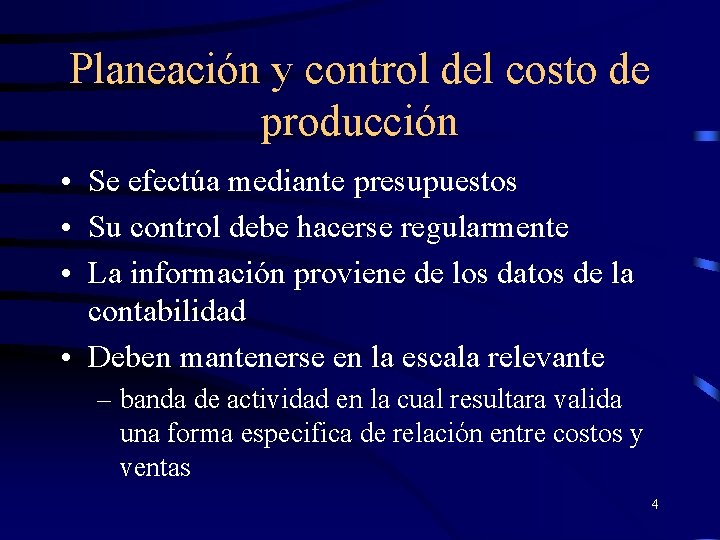 Planeación y control del costo de producción

• Se efectúa mediante presupuestos
• Su control debe hacerse regularmente
• La información proviene de los datos de la contabilidad
• Deben mantenerse en la escala relevante
– banda de actividad en la cual resultara valida una forma especifica de relación entre costos y ventas

4